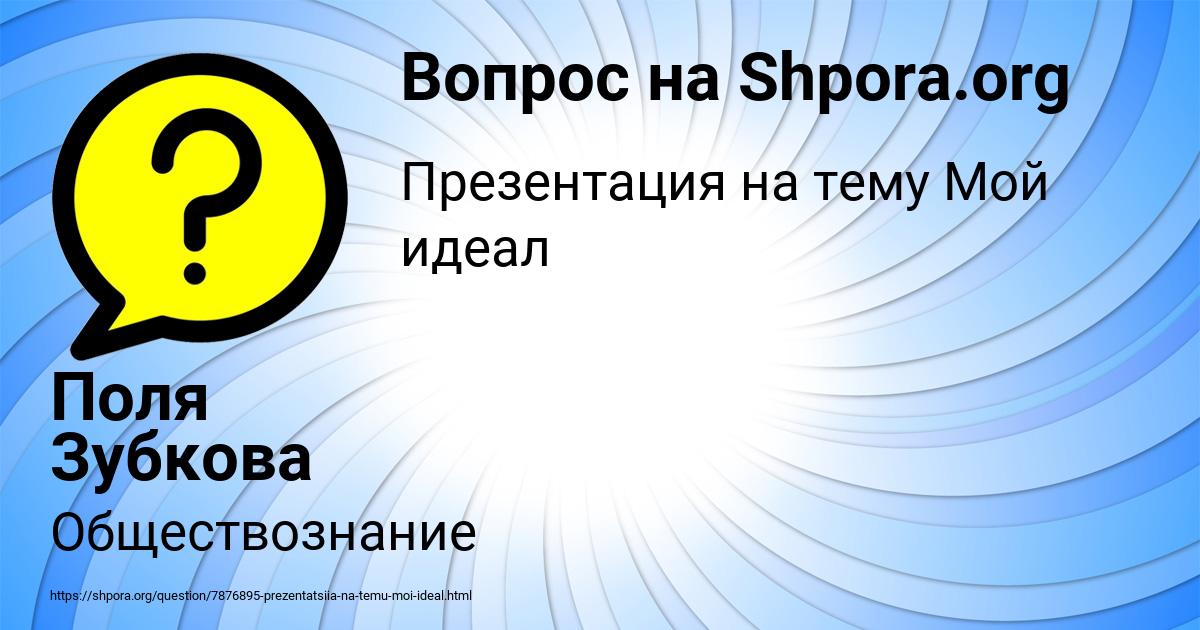 Вопрос на Shpora.org

Презентация на тему Мой идеал

Поля Зубкова

Обществознание

https://shpora.org/question/7876895-prezentatsiia-na-temu-moi-ideal.html